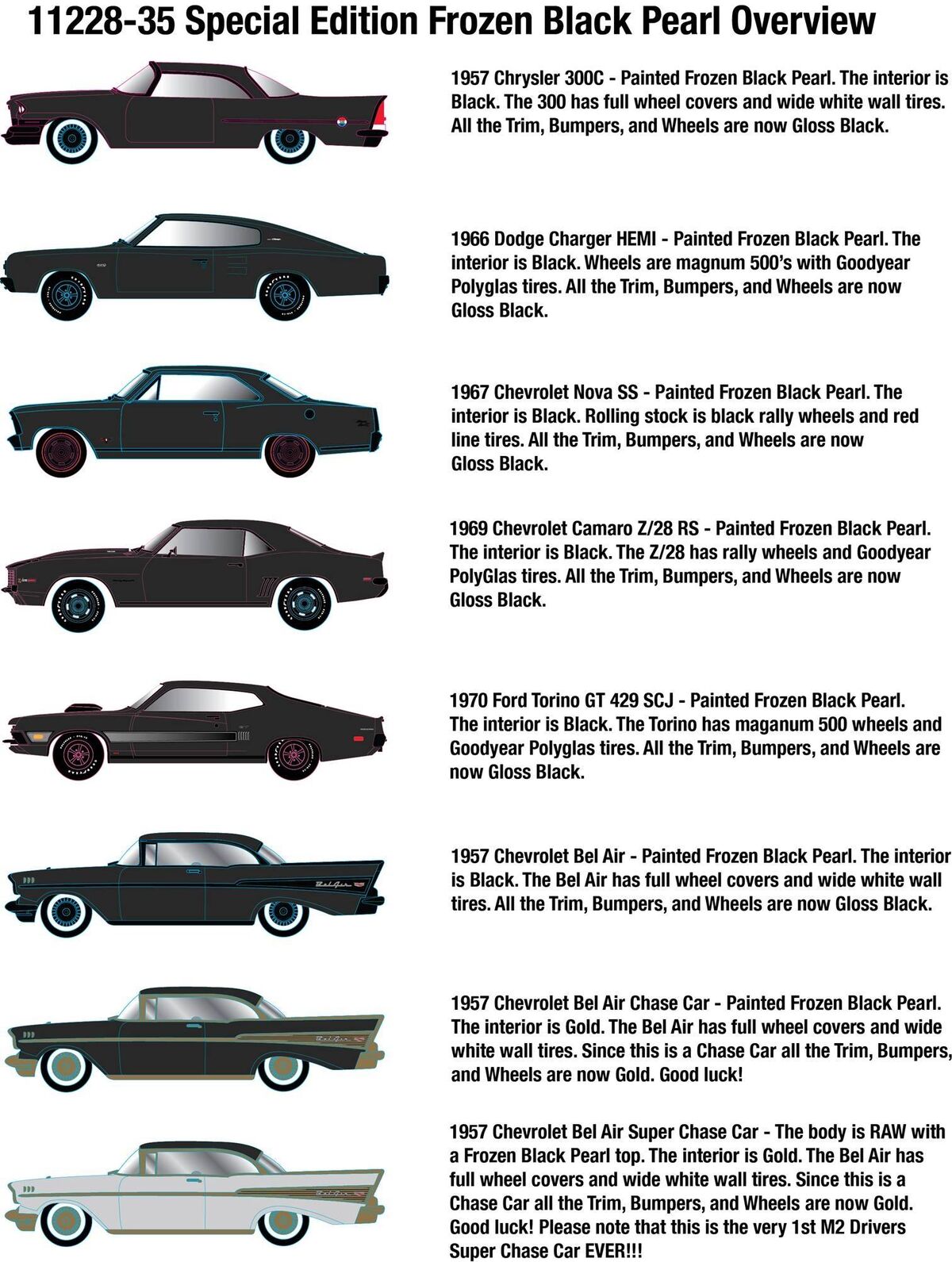 11228-35 Special Edition Frozen Black Pearl Overview

1957 Chrysler 300C - Painted Frozen Black Pearl. The interior is Black. The 300 has full wheel covers and wide white wall tires. All the Trim, Bumpers, and Wheels are now Gloss Black.

1966 Dodge Charger HEMI - Painted Frozen Black Pearl. The interior is Black. Wheels are magnum 500's with Goodyear Polyglas tires. All the Trim, Bumpers, and Wheels are now Gloss Black.

1967 Chevrolet Nova SS - Painted Frozen Black Pearl. The interior is Black. Rolling stock is black rally wheels and red line tires. All the Trim, Bumpers, and Wheels are now Gloss Black.

1969 Chevrolet Camaro Z/28 RS - Painted Frozen Black Pearl. The interior is Black. The Z/28 has rally wheels and Goodyear PolyGlas tires. All the Trim, Bumpers, and Wheels are now Gloss Black.

1970 Ford Torino GT 429 SCJ - Painted Frozen Black Pearl. The interior is Black. The Torino has maganum 500 wheels and Goodyear Polyglas tires. All the Trim, Bumpers, and Wheels are now Gloss Black.

1957 Chevrolet Bel Air - Painted Frozen Black Pearl. The interior is Black. The Bel Air has full wheel covers and wide white wall tires. All the Trim, Bumpers, and Wheels are now Gloss Black.

1957 Chevrolet Bel Air Chase Car - Painted Frozen Black Pearl. The interior is Gold. The Bel Air has full wheel covers and wide white wall tires. Since this is a Chase Car all the Trim, Bumpers, and Wheels are now Gold. Good luck!

1957 Chevrolet Bel Air Super Chase Car - The body is RAW with a Frozen Black Pearl top. The interior is Gold. The Bel Air has full wheel covers and wide white wall tires. Since this is a Chase Car all the Trim, Bumpers, and Wheels are now Gold. Good luck! Please note that this is the very 1st M2 Drivers Super Chase Car EVER!!!